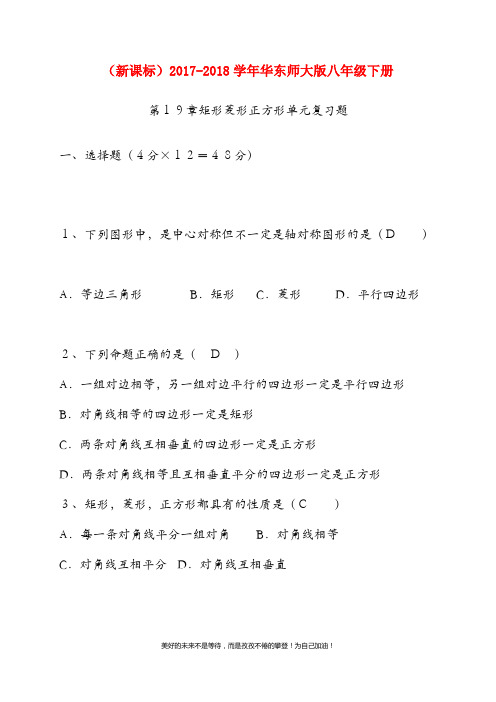 （新课标）2017-2018 学年华东师大版八年级下册

第１９章矩形菱形正方形单元复习题

一、选择题（４分×１２＝４８分）

１、下列图形中，是中心对称但不一定是轴对称图形的是（D　）

A．等边三角形　　B．矩形　C．菱形　　D．平行四边形

２、下列命题正确的是（　D　）

A．一组对边相等，另一组对边平行的四边形一定是平行四边形

B．对角线相等的四边形一定是矩形

C．两条对角线互相垂直的四边形一定是正方形

D．两条对角线相等且互相垂直平分的四边形一定是正方形

３、矩形，菱形，正方形都具有的性质是（C　）

A．每一条对角线平分一组对角　　B．对角线相等

C．对角线互相平分　D．对角线互相垂直

美好的未来不是等待，而是孜孜不倦的攀登！为自己加油！